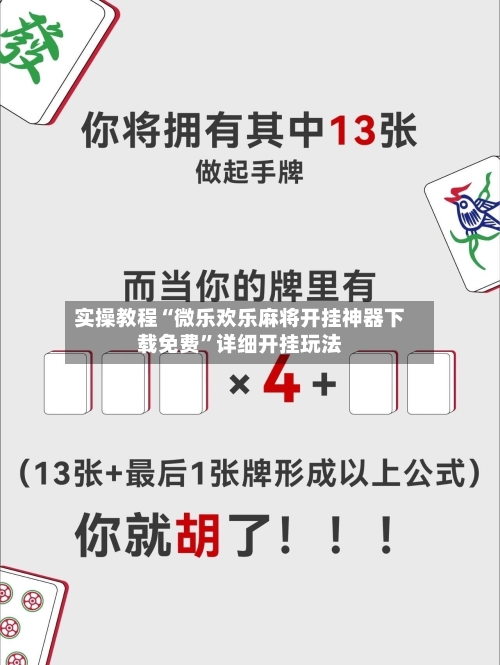 發

你将拥有其中13张

做起手牌

而当你的牌里有

实操教程“微乐欢乐麻将开挂神器下载免费”详细开挂玩法

× 4 +

（13张+最后1张牌形成以上公式）

你就胡了！！！